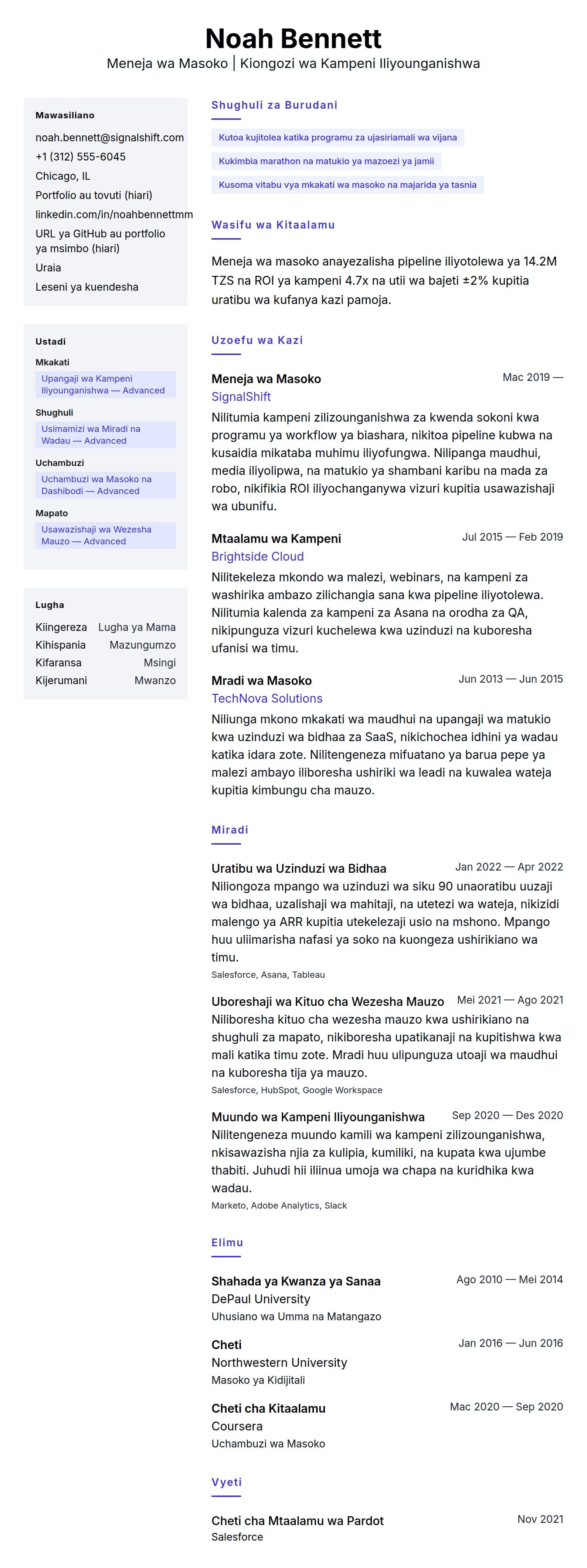 Noah Bennett
Meneja wa Masoko | Kiongozi wa Kampeni Iliyounganishwa

Mawasiliano
noah.bennett@signalshift.com
+1 (312) 555-6045
Chicago, IL
Portfolio au tovuti (hiari)
linkedin.com/in/noahbennettmm
URL ya GitHub au portfolio ya msimbo (hiari)
Uraia
Leseni ya kuendesha

Ustadi
Mkakati
Upangaji wa Kampeni Iliyounganishwa — Advanced
Shughuli
Usimamizi wa Miradi na Wadau — Advanced
Uchambuzi
Uchambuzi wa Masoko na Dashibodi — Advanced
Mapato
Usawazishaji wa Wezesha Mauzo — Advanced

Lugha
| Kiingereza | Lugha ya Mama |
|---|---|
| Kihispania | Mazungumzo |
| Kifaransa | Msingi |
| Kijerumani | Mwanzo |

Shughuli za Burudani
Kutoa kujitolea katika programu za ujasiriamali wa vijana
Kukimbia marathon na matukio ya mazoezi ya jamii
Kusoma vitabu vya mkakati wa masoko na majarida ya tasnia

Wasifu wa Kitaalamu
Meneja wa masoko anayezalisha pipeline iliyotolewa ya 14.2M TZS na ROI ya kampeni 4.7x na utii wa bajeti ±2% kupitia uratibu wa kufanya kazi pamoja.

Uzoefu wa Kazi
Meneja wa Masoko
Mac 2019 —
SignalShift
Nilitumia kampeni zilizounganishwa za kwenda sokoni kwa programu ya workflow ya biashara, nikitoa pipeline kubwa na kusaidia mikataba muhimu iliyofungwa. Nilipanga maudhui, media iliyolipwa, na matukio ya shambani karibu na mada za robo, nikifikia ROI iliyochanganywa vizuri kupitia usawazishaji wa ubunifu.

Mtaalamu wa Kampeni
Jul 2015 — Feb 2019
Brightside Cloud
Nilitekeleza mkondo wa malezi, webinars, na kampeni za washirika ambazo zilichangia sana kwa pipeline iliyotolewa. Nilitumia kalenda za kampeni za Asana na orodha za QA, nikipunguza vizuri kuchelewa kwa uzinduzi na kuboresha ufanisi wa timu.

Mradi wa Masoko
Jun 2013 — Jun 2015
TechNova Solutions
Niliunga mkono mkakati wa maudhui na upangaji wa matukio kwa uzinduzi wa bidhaa za SaaS, nikichochea idhini ya wadau katika idara zote. Nilitengeneza mifuatano ya barua pepe ya malezi ambayo iliboresha ushiriki wa leadi na kuwalea wateja kupitia kimbungu cha mauzo.

Miradi
Uratibu wa Uzinduzi wa Bidhaa
Jan 2022 — Apr 2022
Niliongoza mpango wa uzinduzi wa siku 90 unaoratibu uuzaji wa bidhaa, uzalishaji wa mahitaji, na utetezi wa wateja, nikizidi malengo ya ARR kupitia utekelezaji usio na mshono. Mpango huu uliimarisha nafasi ya soko na kuongeza ushirikiano wa timu.
Salesforce, Asana, Tableau

Uboreshaji wa Kituo cha Wezesha Mauzo
Mei 2021 — Ago 2021
Niliboresha kituo cha wezesha mauzo kwa ushirikiano na shughuli za mapato, nikiboresha upatikanaji na kupitishwa kwa mali katika timu zote. Mradi huu ulipunguza utoaji wa maudhui na kuboresha tija ya mauzo.
Salesforce, HubSpot, Google Workspace

Muundo wa Kampeni Iliyounganishwa
Sep 2020 — Des 2020
Nilitengeneza muundo kamili wa kampeni zilizounganishwa, nkisawazisha njia za kulipia, kumiliki, na kupata kwa ujumbe thabiti. Juhudi hii iliinua umoja wa chapa na kuridhika kwa wadau.
Marketo, Adobe Analytics, Slack

Elimu
Shahada ya Kwanza ya Sanaa
Ago 2010 — Mei 2014
DePaul University
Uhusiano wa Umma na Matangazo

Cheti
Jan 2016 — Jun 2016
Northwestern University
Masoko ya Kidijitali

Cheti cha Kitaalamu
Mac 2020 — Sep 2020
Coursera
Uchambuzi wa Masoko

Vyeti
Cheti cha Mtaalamu wa Pardot
Nov 2021
Salesforce